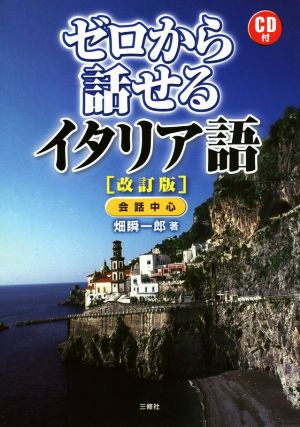 CD付

ゼロから話せるイタリア語

［改訂版］

会話中心

畑瞬一郎 著

三修社